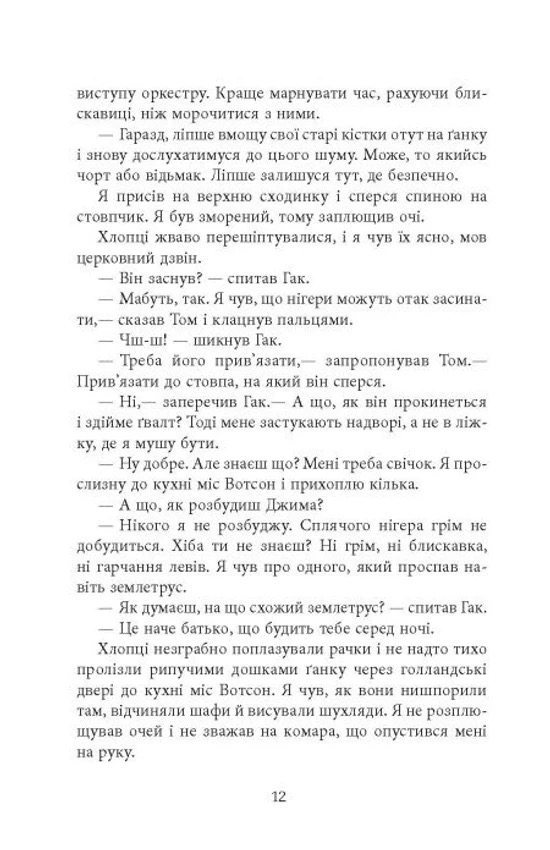 виступу оркестру. Краще марнувати час, рахуючи блискавиці, ніж морочитися з ними.

— Гаразд, ліпше вмощу свої старі кістки отут на ґанку і знову дослухатимуся до цього шуму. Може, то якийсь чорт або відьмак. Ліпше залишуся тут, де безпечно.

Я присів на верхню сходинку і сперся спиною на стовпчик. Я був зморений, тому заплющив очі.

Хлопці жваво перешіптувалися, і я чув їх ясно, мов церковний дзвін.

— Він заснув? — спитав Гак.

— Мабуть, так. Я чув, що нігери можуть отак засинати,— сказав Том і клацнув пальцями.

— Чш-ш! — шикнув Гак.

— Треба його прив'язати,— запропонував Том.— Прив'язати до стовпа, на який він сперся.

— Ні,— заперечив Гак.— А що, як він прокинеться і здійме ґвалт? Тоді мене застукають надворі, а не в ліжку, де я мушу бути.

— Ну добре. Але знаєш що? Мені треба свічок. Я прослизну до кухні міс Вотсон і прихоплю кілька.

— А що, як розбудиш Джима?

— Нікого я не розбуджу. Сплячого нігера грім не добудиться. Хіба ти не знаєш? Ні грім, ні блискавка, ні гарчання левів. Я чув про одного, який проспав навіть землетрус.

— Як думаєш, на що схожий землетрус? — спитав Гак.

— Це наче батько, що будить тебе серед ночі.

Хлопці незграбно поплазували рачки і не надто тихо пролізли рипучими дошками ґанку через голландські двері до кухні міс Вотсон. Я чув, як вони нишпорили там, відчиняли шафи й висували шухляди. Я не розплющував очей і не зважав на комара, що опустився мені на руку.

12